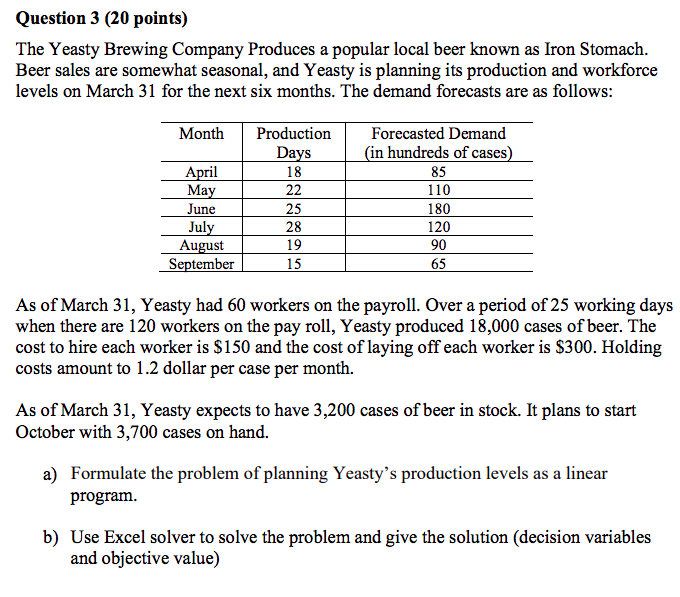 Question 3 (20 points)

The Yeasty Brewing Company Produces a popular local beer known as Iron Stomach. Beer sales are somewhat seasonal, and Yeasty is planning its production and workforce levels on March 31 for the next six months. The demand forecasts are as follows:

| Month | Production Days | Forecasted Demand (in hundreds of cases) |
|---|---|---|
| April | 18 | 85 |
| May | 22 | 110 |
| June | 25 | 180 |
| July | 28 | 120 |
| August | 19 | 90 |
| September | 15 | 65 |

As of March 31, Yeasty had 60 workers on the payroll. Over a period of 25 working days when there are 120 workers on the pay roll, Yeasty produced 18,000 cases of beer. The cost to hire each worker is \$150 and the cost of laying off each worker is \$300. Holding costs amount to 1.2 dollar per case per month.

As of March 31, Yeasty expects to have 3,200 cases of beer in stock. It plans to start October with 3,700 cases on hand.

a) Formulate the problem of planning Yeasty's production levels as a linear program.

b) Use Excel solver to solve the problem and give the solution (decision variables and objective value)